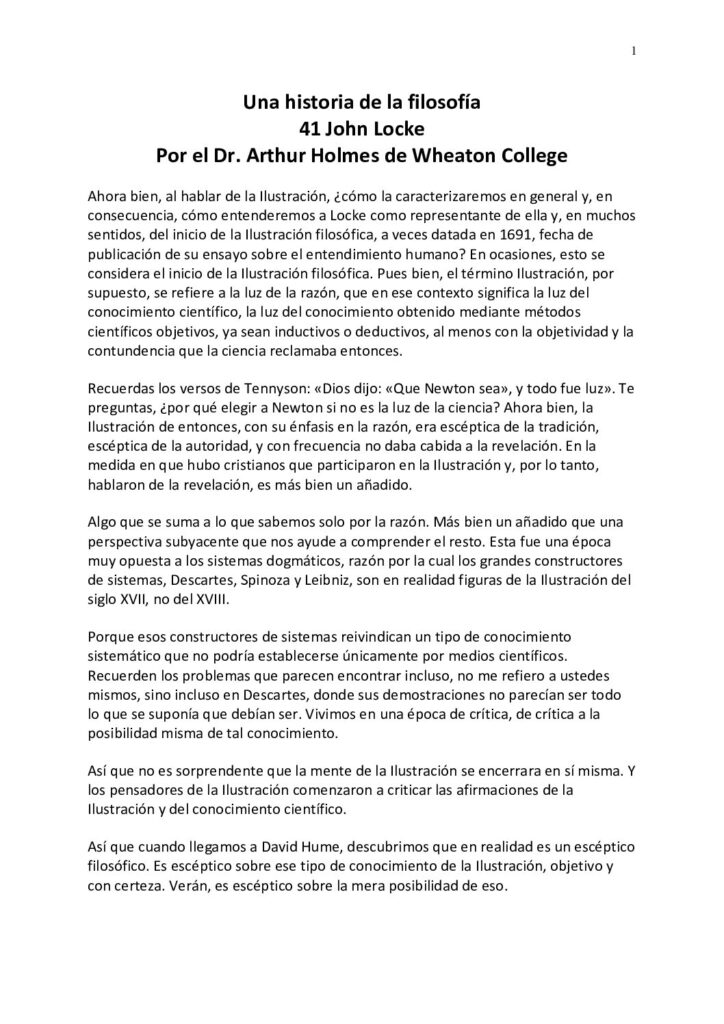 1

Una historia de la filosofía
41 John Locke
Por el Dr. Arthur Holmes de Wheaton College

Ahora bien, al hablar de la Ilustración, ¿cómo la caracterizaremos en general y, en consecuencia, cómo entenderemos a Locke como representante de ella y, en muchos sentidos, del inicio de la Ilustración filosófica, a veces datada en 1691, fecha de publicación de su ensayo sobre el entendimiento humano? En ocasiones, esto se considera el inicio de la Ilustración filosófica. Pues bien, el término Ilustración, por supuesto, se refiere a la luz de la razón, que en ese contexto significa la luz del conocimiento científico, la luz del conocimiento obtenido mediante métodos científicos objetivos, ya sean inductivos o deductivos, al menos con la objetividad y la contundencia que la ciencia reclamaba entonces.

Recuerdas los versos de Tennyson: «Dios dijo: «Que Newton sea», y todo fue luz». Te preguntas, ¿por qué elegir a Newton si no es la luz de la ciencia? Ahora bien, la Ilustración de entonces, con su énfasis en la razón, era escéptica de la tradición, escéptica de la autoridad, y con frecuencia no daba cabida a la revelación. En la medida en que hubo cristianos que participaron en la Ilustración y, por lo tanto, hablaron de la revelación, es más bien un añadido.

Algo que se suma a lo que sabemos solo por la razón. Más bien un añadido que una perspectiva subyacente que nos ayude a comprender el resto. Esta fue una época muy opuesta a los sistemas dogmáticos, razón por la cual los grandes constructores de sistemas, Descartes, Spinoza y Leibniz, son en realidad figuras de la Ilustración del siglo XVII, no del XVIII.

Porque esos constructores de sistemas reivindican un tipo de conocimiento sistemático que no podría establecerse únicamente por medios científicos. Recuerden los problemas que parecen encontrar incluso, no me refiero a ustedes mismos, sino incluso en Descartes, donde sus demostraciones no parecían ser todo lo que se suponía que debían ser. Vivimos en una época de crítica, de crítica a la posibilidad misma de tal conocimiento.

Así que no es sorprendente que la mente de la Ilustración se encerrara en sí misma. Y los pensadores de la Ilustración comenzaron a criticar las afirmaciones de la Ilustración y del conocimiento científico.

Así que cuando llegamos a David Hume, descubrimos que en realidad es un escéptico filosófico. Es escéptico sobre ese tipo de conocimiento de la Ilustración, objetivo y con certeza. Verán, es escéptico sobre la mera posibilidad de eso.